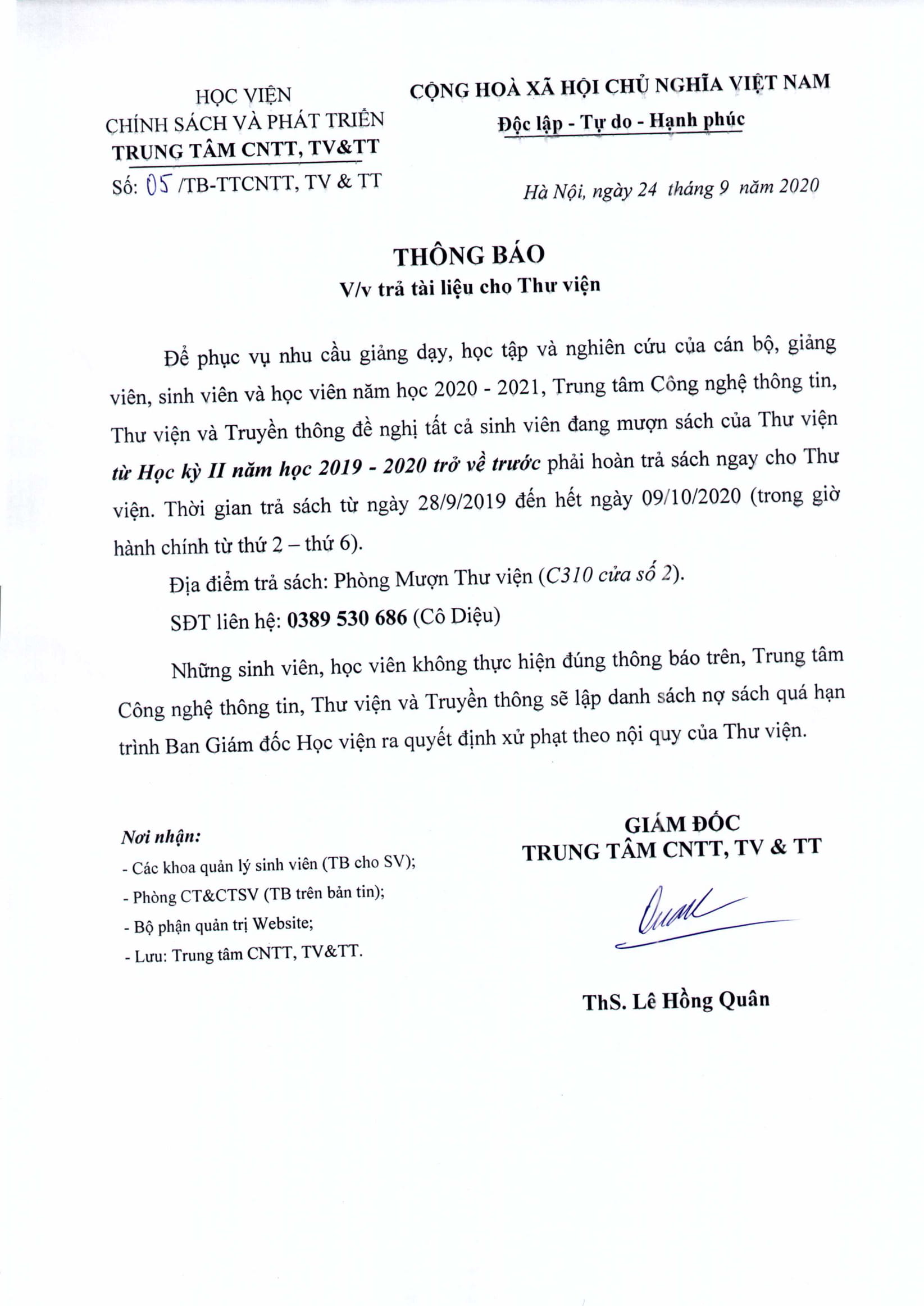 HỌC VIỆN
CHÍNH SÁCH VÀ PHÁT TRIỂN
TRUNG TÂM CNTT, TV&TT
Số: 05 /TB-TTCNTT, TV & TT

CỘNG HOÀ XÃ HỘI CHỦ NGHĨA VIỆT NAM
Độc lập - Tự do - Hạnh phúc

Hà Nội, ngày 24 tháng 9 năm 2020

THÔNG BÁO
V/v trả tài liệu cho Thư viện

Để phục vụ nhu cầu giảng dạy, học tập và nghiên cứu của cán bộ, giảng viên, sinh viên và học viên năm học 2020 - 2021, Trung tâm Công nghệ thông tin, Thư viện và Truyền thông đề nghị tất cả sinh viên đang mượn sách của Thư viện từ Học kỳ II năm học 2019 - 2020 trở về trước phải hoàn trả sách ngay cho Thư viện. Thời gian trả sách từ ngày 28/9/2019 đến hết ngày 09/10/2020 (trong giờ hành chính từ thứ 2 – thứ 6).

Địa điểm trả sách: Phòng Mượn Thư viện (C310 cửa số 2).

SĐT liên hệ: 0389 530 686 (Cô Diệu)

Những sinh viên, học viên không thực hiện đúng thông báo trên, Trung tâm Công nghệ thông tin, Thư viện và Truyền thông sẽ lập danh sách nợ sách quá hạn trình Ban Giám đốc Học viện ra quyết định xử phạt theo nội quy của Thư viện.

Nơi nhận:
- Các khoa quản lý sinh viên (TB cho SV);
- Phòng CT&CTSV (TB trên bản tin);
- Bộ phận quản trị Website;
- Lưu: Trung tâm CNTT, TV&TT.

GIÁM ĐỐC
TRUNG TÂM CNTT, TV & TT

Quân

ThS. Lê Hồng Quân